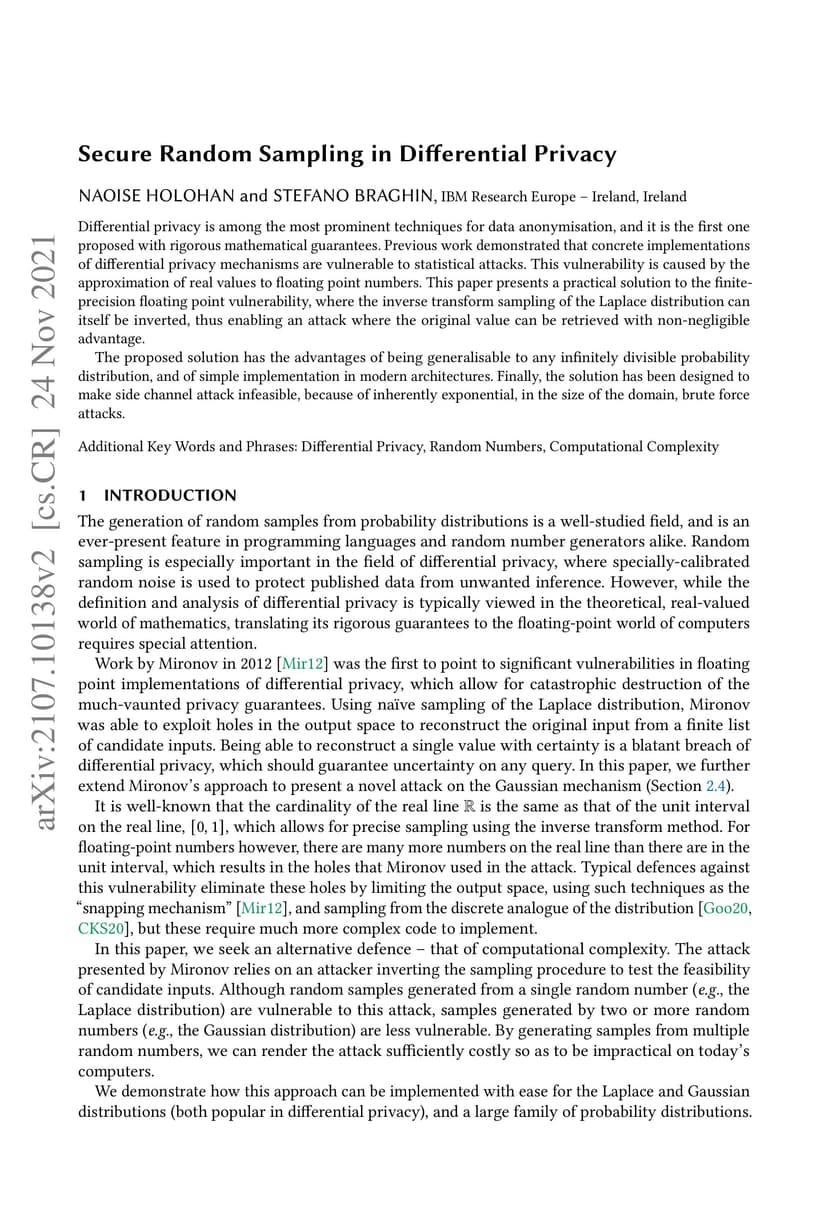 arXiv:2107.10138v2 [cs.CR] 24 Nov 2021

Secure Random Sampling in Differential Privacy

NAOISE HOLOHAN and STEFANO BRAGHIN, IBM Research Europe – Ireland, Ireland

Differential privacy is among the most prominent techniques for data anonymisation, and it is the first one proposed with rigorous mathematical guarantees. Previous work demonstrated that concrete implementations of differential privacy mechanisms are vulnerable to statistical attacks. This vulnerability is caused by the approximation of real values to floating point numbers. This paper presents a practical solution to the finite-precision floating point vulnerability, where the inverse transform sampling of the Laplace distribution can itself be inverted, thus enabling an attack where the original value can be retrieved with non-negligible advantage.

The proposed solution has the advantages of being generalisable to any infinitely divisible probability distribution, and of simple implementation in modern architectures. Finally, the solution has been designed to make side channel attack infeasible, because of inherently exponential, in the size of the domain, brute force attacks.

Additional Key Words and Phrases: Differential Privacy, Random Numbers, Computational Complexity

1 INTRODUCTION

The generation of random samples from probability distributions is a well-studied field, and is an ever-present feature in programming languages and random number generators alike. Random sampling is especially important in the field of differential privacy, where specially-calibrated random noise is used to protect published data from unwanted inference. However, while the definition and analysis of differential privacy is typically viewed in the theoretical, real-valued world of mathematics, translating its rigorous guarantees to the floating-point world of computers requires special attention.

Work by Mironov in 2012 [Mir12] was the first to point to significant vulnerabilities in floating point implementations of differential privacy, which allow for catastrophic destruction of the much-vaunted privacy guarantees. Using naïve sampling of the Laplace distribution, Mironov was able to exploit holes in the output space to reconstruct the original input from a finite list of candidate inputs. Being able to reconstruct a single value with certainty is a blatant breach of differential privacy, which should guarantee uncertainty on any query. In this paper, we further extend Mironov's approach to present a novel attack on the Gaussian mechanism (Section 2.4).

It is well-known that the cardinality of the real line $\mathbb{R}$ is the same as that of the unit interval on the real line, $[0, 1]$, which allows for precise sampling using the inverse transform method. For floating-point numbers however, there are many more numbers on the real line than there are in the unit interval, which results in the holes that Mironov used in the attack. Typical defences against this vulnerability eliminate these holes by limiting the output space, using such techniques as the "snapping mechanism" [Mir12], and sampling from the discrete analogue of the distribution [Goo20, CKS20], but these require much more complex code to implement.

In this paper, we seek an alternative defence – that of computational complexity. The attack presented by Mironov relies on an attacker inverting the sampling procedure to test the feasibility of candidate inputs. Although random samples generated from a single random number (e.g., the Laplace distribution) are vulnerable to this attack, samples generated by two or more random numbers (e.g., the Gaussian distribution) are less vulnerable. By generating samples from multiple random numbers, we can render the attack sufficiently costly so as to be impractical on today's computers.

We demonstrate how this approach can be implemented with ease for the Laplace and Gaussian distributions (both popular in differential privacy), and a large family of probability distributions.